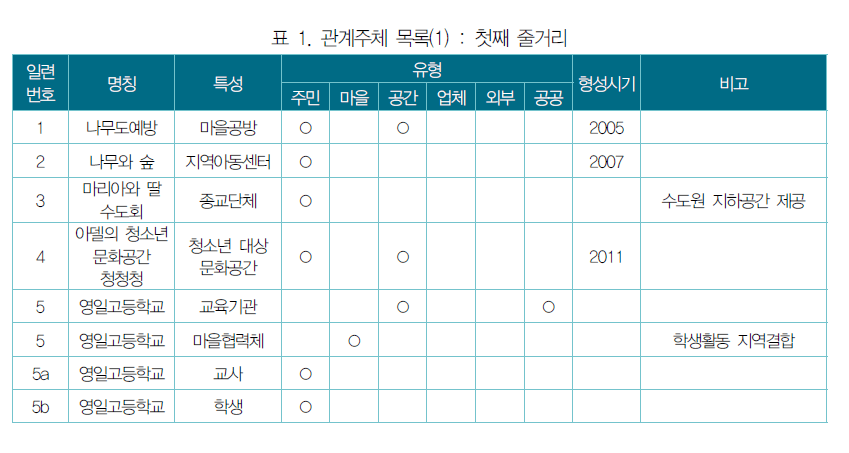 표 1. 관계주체 목록(1) : 첫째 줄거리

| 일련번호 | 명칭 | 특성 | 유형 | | | | | | 형성시기 | 비고 |
|---|---|---|---|---|---|---|---|---|---|---|
| | | | 주민 | 마을 | 공간 | 업체 | 외부 | 공공 | | |
| 1 | 나무도예방 | 마을공방 | ○ | | ○ | | | | 2005 | |
| 2 | 나무와 숲 | 지역아동센터 | ○ | | | | | | 2007 | |
| 3 | 마리아와 딸 수도회 | 종교단체 | ○ | | | | | | | 수도원 지하공간 제공 |
| 4 | 아델의 청소년 문화공간 청청청 | 청소년 대상 문화공간 | ○ | | ○ | | | | 2011 | |
| 5 | 영일고등학교 | 교육기관 | | | ○ | | | ○ | | |
| 5 | 영일고등학교 | 마을협력체 | | ○ | | | | | | 학생활동 지역결합 |
| 5a | 영일고등학교 | 교사 | ○ | | | | | | | |
| 5b | 영일고등학교 | 학생 | ○ | | | | | | | |